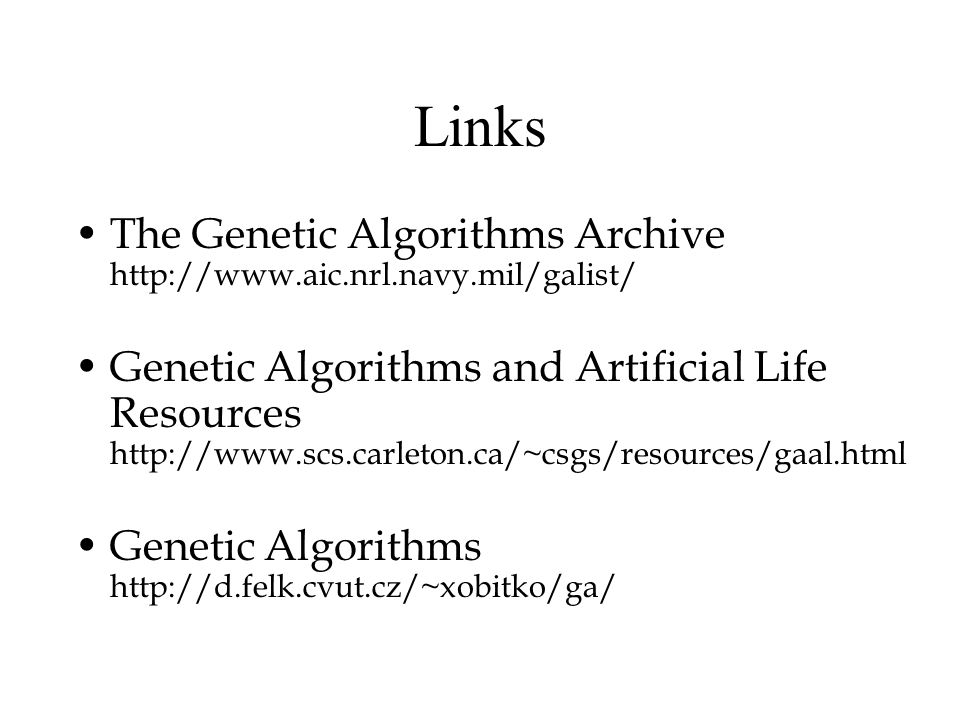 Links

• The Genetic Algorithms Archive
http://www.aic.nrl.navy.mil/galist/

• Genetic Algorithms and Artificial Life Resources
http://www.scs.carleton.ca/~csgs/resources/gaal.html

• Genetic Algorithms
http://d.felk.cvut.cz/~xobitko/ga/